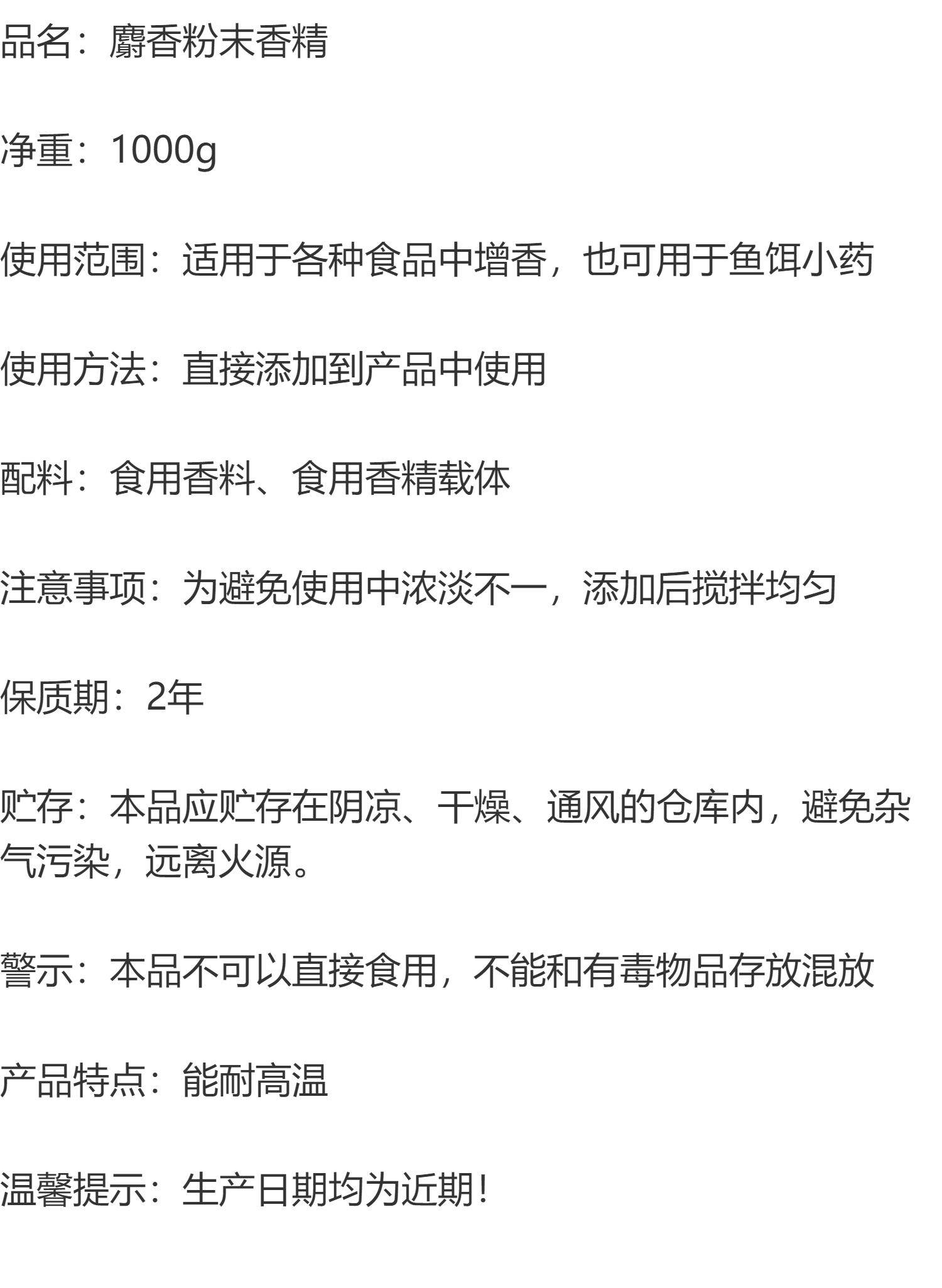 品名：麝香粉末香精

净重：1000g

使用范围：适用于各种食品中增香，也可用于鱼饵小药

使用方法：直接添加到产品中使用

配料：食用香料、食用香精载体

注意事项：为避免使用中浓淡不一，添加后搅拌均匀

保质期：2年

贮存：本品应贮存在阴凉、干燥、通风的仓库内，避免杂气污染，远离火源。

警示：本品不可以直接食用，不能和有毒物品存放混放

产品特点：能耐高温

温馨提示：生产日期均为近期！